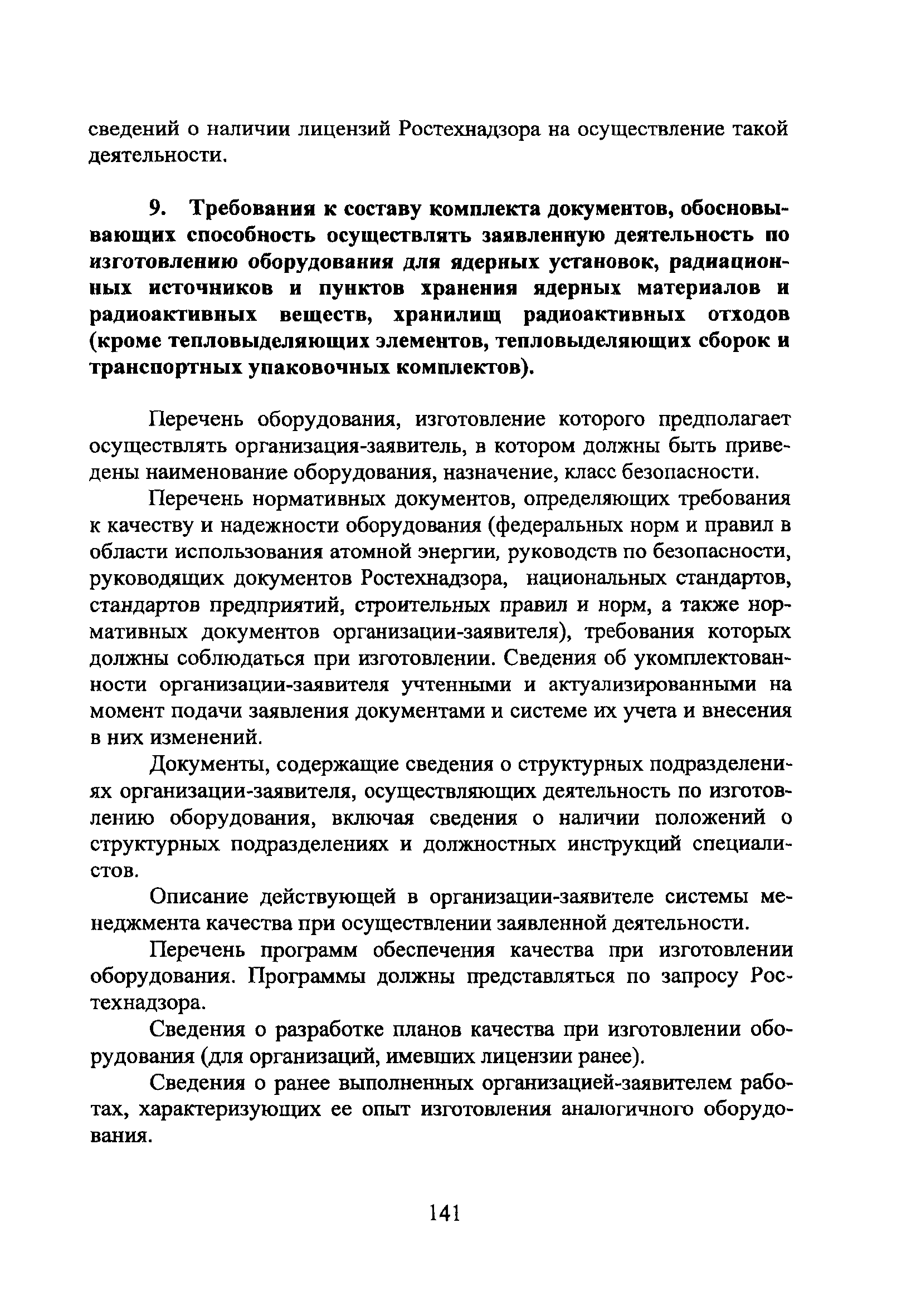 сведений о наличии лицензий Ростехнадзора на осуществление такой деятельности.

9. Требования к составу комплекта документов, обосновывающих способность осуществлять заявленную деятельность по изготовлению оборудования для ядерных установок, радиационных источников и пунктов хранения ядерных материалов и радиоактивных веществ, хранилищ радиоактивных отходов (кроме тепловыделяющих элементов, тепловыделяющих сборок и транспортных упаковочных комплектов).

Перечень оборудования, изготовление которого предполагает осуществлять организация-заявитель, в котором должны быть приведены наименование оборудования, назначение, класс безопасности.

Перечень нормативных документов, определяющих требования к качеству и надежности оборудования (федеральных норм и правил в области использования атомной энергии, руководств по безопасности, руководящих документов Ростехнадзора, национальных стандартов, стандартов предприятий, строительных правил и норм, а также нормативных документов организации-заявителя), требования которых должны соблюдаться при изготовлении. Сведения об укомплектованности организации-заявителя учтенными и актуализированными на момент подачи заявления документами и системе их учета и внесения в них изменений.

Документы, содержащие сведения о структурных подразделениях организации-заявителя, осуществляющих деятельность по изготовлению оборудования, включая сведения о наличии положений о структурных подразделениях и должностных инструкций специалистов.

Описание действующей в организации-заявителе системы менеджмента качества при осуществлении заявленной деятельности.

Перечень программ обеспечения качества при изготовлении оборудования. Программы должны представляться по запросу Ростехнадзора.

Сведения о разработке планов качества при изготовлении оборудования (для организаций, имевших лицензии ранее).

Сведения о ранее выполненных организацией-заявителем работах, характеризующих ее опыт изготовления аналогичного оборудования.

141